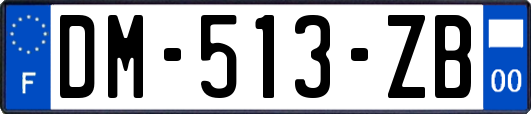 F
DM-513-ZB
00